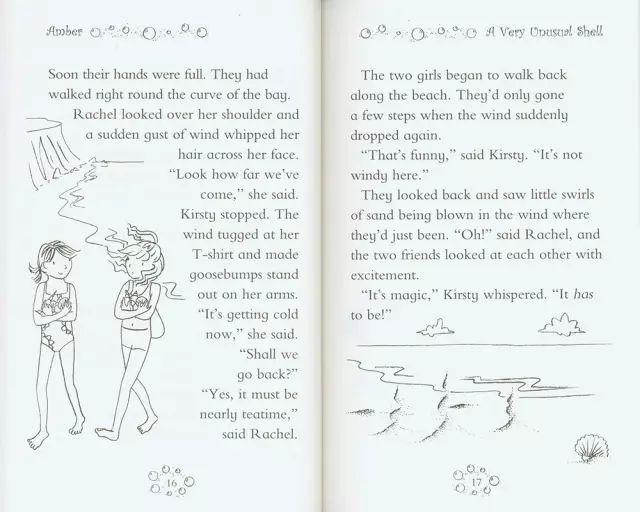 Amber

Soon their hands were full. They had walked right round the curve of the bay.

Rachel looked over her shoulder and a sudden gust of wind whipped her hair across her face. "Look how far we've come," she said.

Kirsty stopped. The wind tugged at her T-shirt and made goosebumps stand out on her arms. "It's getting cold now," she said. "Shall we go back?"

"Yes, it must be nearly teatime," said Rachel.

16

A Very Unusual Shell

The two girls began to walk back along the beach. They'd only gone a few steps when the wind suddenly dropped again.

"That's funny," said Kirsty. "It's not windy here."

They looked back and saw little swirls of sand being blown in the wind where they'd just been. "Oh!" said Rachel, and the two friends looked at each other with excitement.

"It's magic," Kirsty whispered. "It has to be!"

17